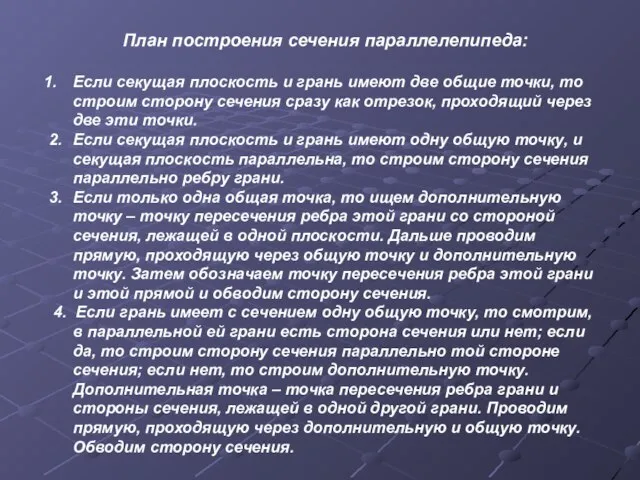 План построения сечения параллелепипеда:

1. Если секущая плоскость и грань имеют две общие точки, то строим сторону сечения сразу как отрезок, проходящий через две эти точки.

2. Если секущая плоскость и грань имеют одну общую точку, и секущая плоскость параллельна, то строим сторону сечения параллельно ребру грани.

3. Если только одна общая точка, то ищем дополнительную точку – точку пересечения ребра этой грани со стороной сечения, лежащей в одной плоскости. Дальше проводим прямую, проходящую через общую точку и дополнительную точку. Затем обозначаем точку пересечения ребра этой грани и этой прямой и обводим сторону сечения.

4. Если грань имеет с сечением одну общую точку, то смотрим, в параллельной ей грани есть сторона сечения или нет; если да, то строим сторону сечения параллельно той стороне сечения; если нет, то строим дополнительную точку. Дополнительная точка – точка пересечения ребра грани и стороны сечения, лежащей в одной другой грани. Проводим прямую, проходящую через дополнительную и общую точку. Обводим сторону сечения.